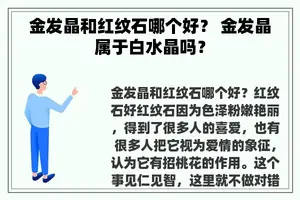 金发晶和红纹石哪个好？ 金发晶属于白水晶吗？

金发晶和红纹石哪个好？红纹石好红纹石因为色泽粉嫩艳丽，得到了很多人的喜爱，也有很多人把它视为爱情的象征，认为它有招桃花的作用。这个事见仁见智，这里就不做对错